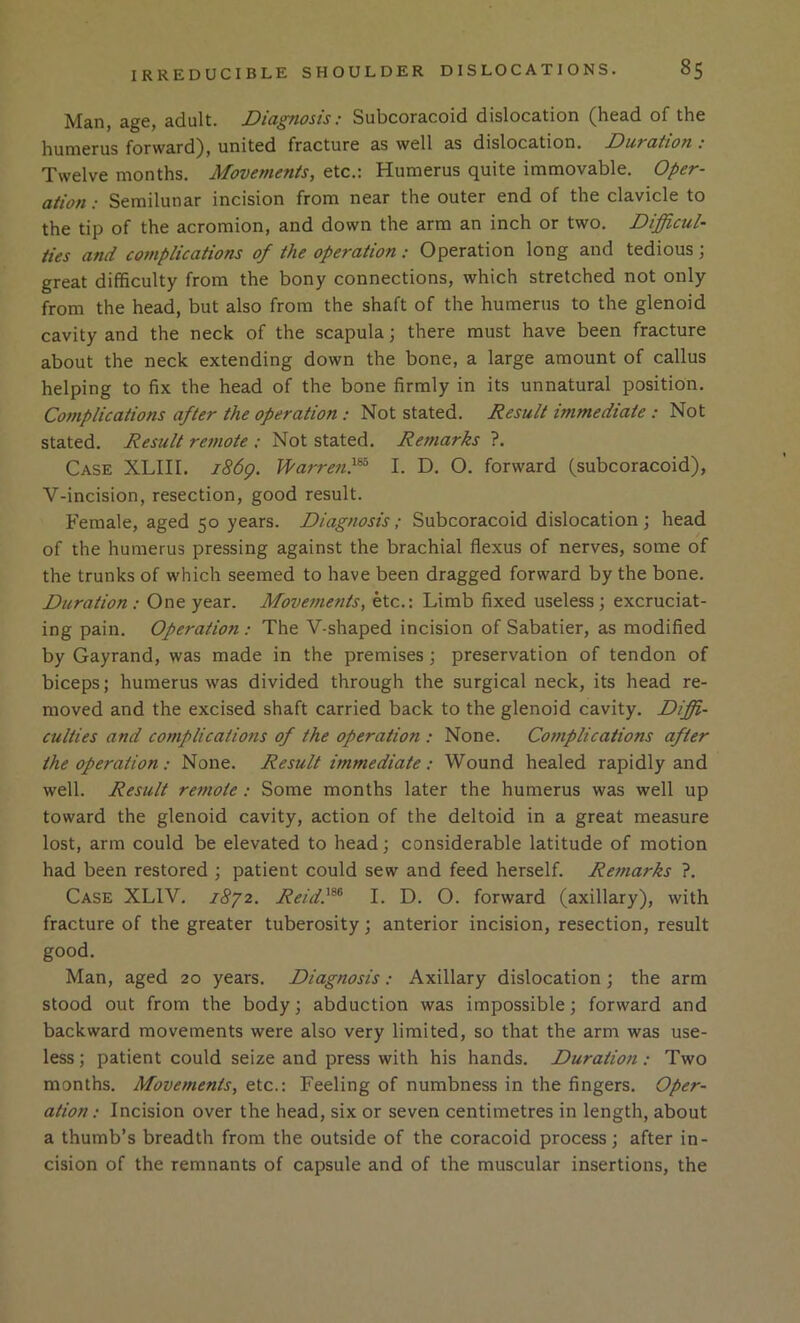 IRREDUCIBLE SHOULDER DISLOCATIONS. 85

Man, age, adult. Diagnosis: Subcoracoid dislocation (head of the humerus forward), united fracture as well as dislocation. Duration: Twelve months. Movements, etc.: Humerus quite immovable. Operation: Semilunar incision from near the outer end of the clavicle to the tip of the acromion, and down the arm an inch or two. Difficulties and complications of the operation: Operation long and tedious; great difficulty from the bony connections, which stretched not only from the head, but also from the shaft of the humerus to the glenoid cavity and the neck of the scapula; there must have been fracture about the neck extending down the bone, a large amount of callus helping to fix the head of the bone firmly in its unnatural position. Complications after the operation: Not stated. Result immediate: Not stated. Result remote: Not stated. Remarks ?.

Case XLIII. 1869. Warren.$^{185}$ I. D. O. forward (subcoracoid), V-incision, resection, good result.

Female, aged 50 years. Diagnosis; Subcoracoid dislocation; head of the humerus pressing against the brachial flexus of nerves, some of the trunks of which seemed to have been dragged forward by the bone. Duration: One year. Movements, etc.: Limb fixed useless; excruciating pain. Operation: The V-shaped incision of Sabatier, as modified by Gayrand, was made in the premises; preservation of tendon of biceps; humerus was divided through the surgical neck, its head removed and the excised shaft carried back to the glenoid cavity. Difficulties and complications of the operation: None. Complications after the operation: None. Result immediate: Wound healed rapidly and well. Result remote: Some months later the humerus was well up toward the glenoid cavity, action of the deltoid in a great measure lost, arm could be elevated to head; considerable latitude of motion had been restored; patient could sew and feed herself. Remarks ?.

Case XLIV. 1872. Reid.$^{186}$ I. D. O. forward (axillary), with fracture of the greater tuberosity; anterior incision, resection, result good.

Man, aged 20 years. Diagnosis: Axillary dislocation; the arm stood out from the body; abduction was impossible; forward and backward movements were also very limited, so that the arm was useless; patient could seize and press with his hands. Duration: Two months. Movements, etc.: Feeling of numbness in the fingers. Operation: Incision over the head, six or seven centimetres in length, about a thumb's breadth from the outside of the coracoid process; after incision of the remnants of capsule and of the muscular insertions, the